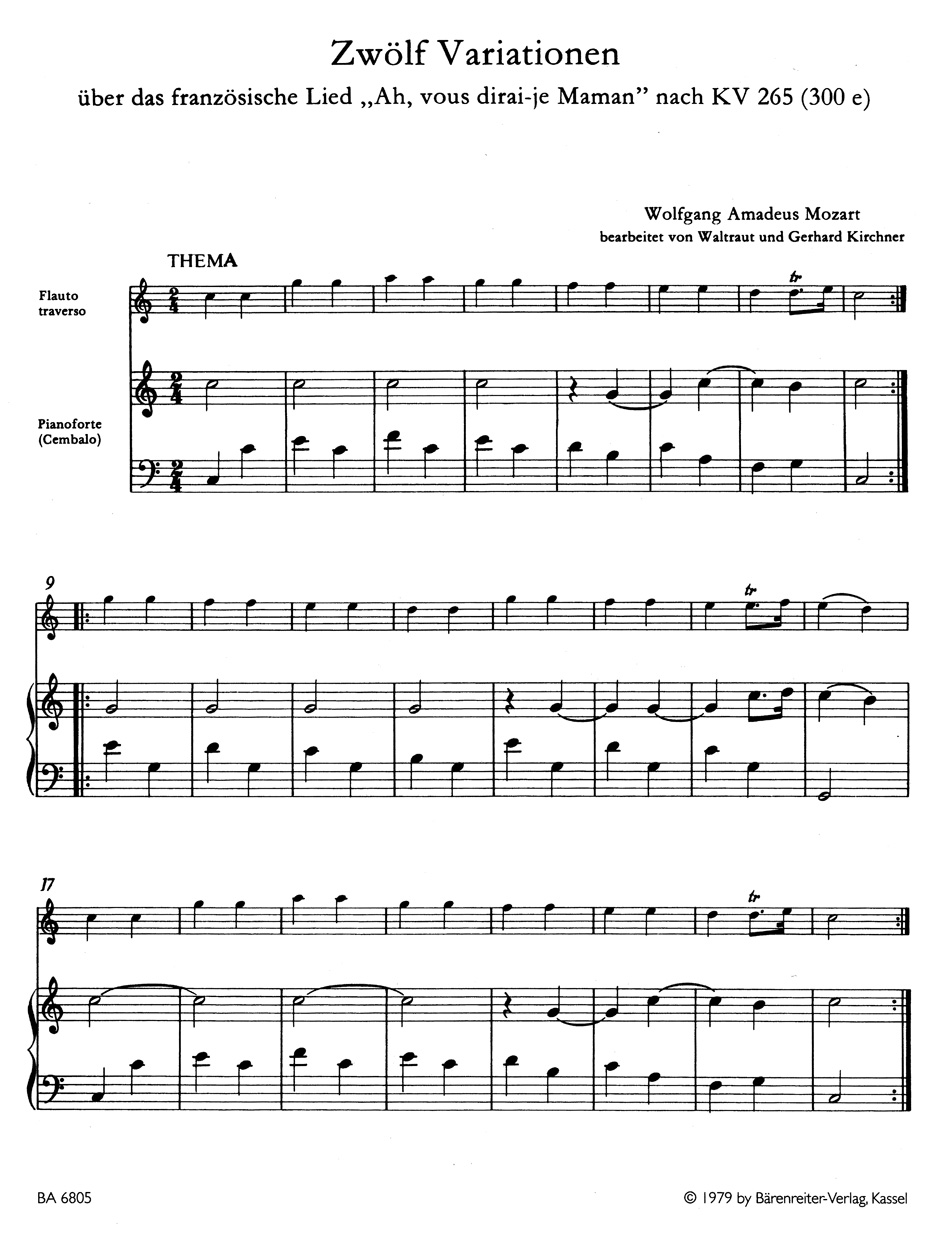 Zwölf Variationen

über das französische Lied „Ah, vous dirai-je Maman" nach KV 265 (300 e)

Wolfgang Amadeus Mozart
bearbeitet von Waltraut und Gerhard Kirchner

THEMA

Flauto traverso

Pianoforte (Cembalo)

tr

9

tr

17

tr

BA 6805

© 1979 by Bärenreiter-Verlag, Kassel